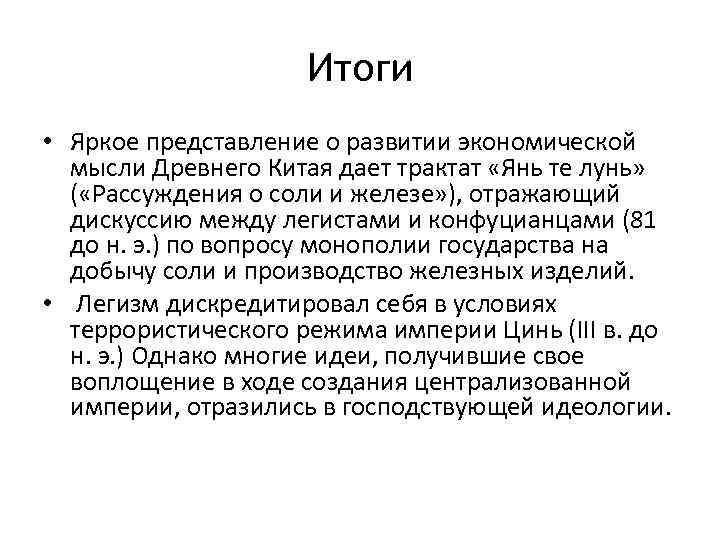 Итоги

• Яркое представление о развитии экономической мысли Древнего Китая дает трактат «Янь те лунь» («Рассуждения о соли и железе»), отражающий дискуссию между легистами и конфуцианцами (81 до н. э.) по вопросу монополии государства на добычу соли и производство железных изделий.

• Легизм дискредитировал себя в условиях террористического режима империи Цинь (III в. до н. э.) Однако многие идеи, получившие свое воплощение в ходе создания централизованной империи, отразились в господствующей идеологии.